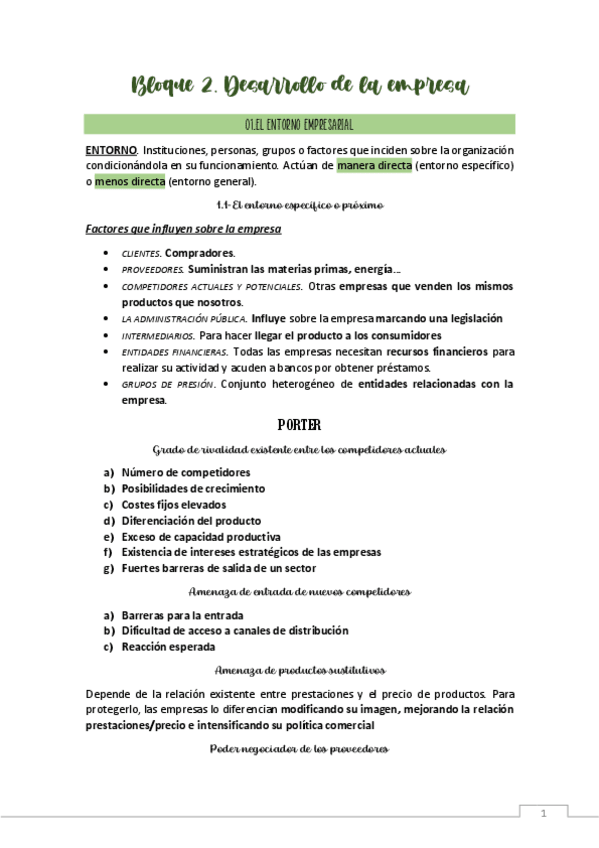 Bloque 2. Desarrollo de la empresa

01.EL ENTORNO EMPRESARIAL

ENTORNO. Instituciones, personas, grupos o factores que inciden sobre la organización condicionándola en su funcionamiento. Actúan de manera directa (entorno específico) o menos directa (entorno general).

1.1- El entorno específico o próximo

Factores que influyen sobre la empresa

- CLIENTES. Compradores.
- PROVEEDORES. Suministran las materias primas, energía…
- COMPETIDORES ACTUALES Y POTENCIALES. Otras empresas que venden los mismos productos que nosotros.
- LA ADMINISTRACIÓN PÚBLICA. Influye sobre la empresa marcando una legislación
- INTERMEDIARIOS. Para hacer llegar el producto a los consumidores
- ENTIDADES FINANCIERAS. Todas las empresas necesitan recursos financieros para realizar su actividad y acuden a bancos por obtener préstamos.
- GRUPOS DE PRESIÓN. Conjunto heterogéneo de entidades relacionadas con la empresa.

PORTER

Grado de rivalidad existente entre los competidores actuales

a) Número de competidores
b) Posibilidades de crecimiento
c) Costes fijos elevados
d) Diferenciación del producto
e) Exceso de capacidad productiva
f) Existencia de intereses estratégicos de las empresas
g) Fuertes barreras de salida de un sector

Amenaza de entrada de nuevos competidores

a) Barreras para la entrada
b) Dificultad de acceso a canales de distribución
c) Reacción esperada

Amenaza de productos sustitutivos

Depende de la relación existente entre prestaciones y el precio de productos. Para protegerlo, las empresas lo diferencian modificando su imagen, mejorando la relación prestaciones/precio e intensificando su política comercial

Poder negociador de los proveedores

1